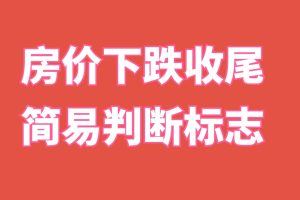 房价下跌收尾
简易判断标志